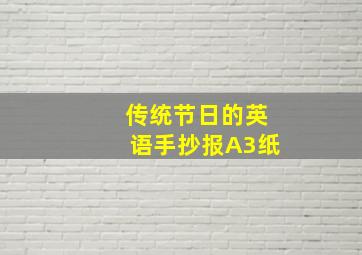 传统节日的英语手抄报A3纸